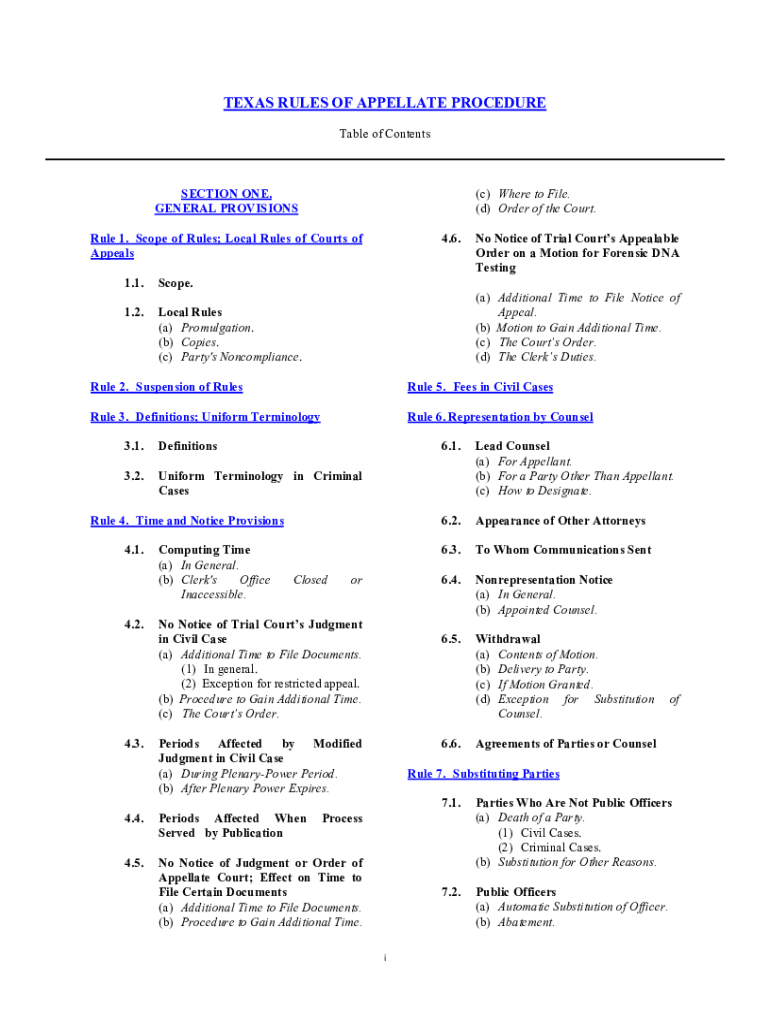 TEXAS RULES OF APPELLATE PROCEDURE

Table of Contents

SECTION ONE. GENERAL PROVISIONS

Rule 1. Scope of Rules; Local Rules of Courts of Appeals

1.1. Scope.

1.2. Local Rules
(a) Promulgation.
(b) Copies.
(c) Party's Noncompliance.

Rule 2. Suspension of Rules

Rule 3. Definitions; Uniform Terminology

3.1. Definitions

3.2. Uniform Terminology in Criminal Cases

Rule 4. Time and Notice Provisions

4.1. Computing Time
(a) In General.
(b) Clerk's Office Closed or Inaccessible.

4.2. No Notice of Trial Court's Judgment in Civil Case
(a) Additional Time to File Documents.
(1) In general.
(2) Exception for restricted appeal.
(b) Procedure to Gain Additional Time.
(c) The Court's Order.

4.3. Periods Affected by Modified Judgment in Civil Case
(a) During Plenary-Power Period.
(b) After Plenary Power Expires.

4.4. Periods Affected When Process Served by Publication

4.5. No Notice of Judgment or Order of Appellate Court; Effect on Time to File Certain Documents
(a) Additional Time to File Documents.
(b) Procedure to Gain Additional Time.

(c) Where to File.
(d) Order of the Court.

4.6. No Notice of Trial Court's Appealable Order on a Motion for Forensic DNA Testing

(a) Additional Time to File Notice of Appeal.
(b) Motion to Gain Additional Time.
(c) The Court's Order.
(d) The Clerk's Duties.

Rule 5. Fees in Civil Cases

Rule 6. Representation by Counsel

6.1. Lead Counsel
(a) For Appellant.
(b) For a Party Other Than Appellant.
(c) How to Designate.

6.2. Appearance of Other Attorneys

6.3. To Whom Communications Sent

6.4. Nonrepresentation Notice
(a) In General.
(b) Appointed Counsel.

6.5. Withdrawal
(a) Contents of Motion.
(b) Delivery to Party.
(c) If Motion Granted.
(d) Exception for Substitution of Counsel.

6.6. Agreements of Parties or Counsel

Rule 7. Substituting Parties

7.1. Parties Who Are Not Public Officers
(a) Death of a Party.
(1) Civil Cases.
(2) Criminal Cases.
(b) Substitution for Other Reasons.

7.2. Public Officers
(a) Automatic Substitution of Officer.
(b) Abatement.

i